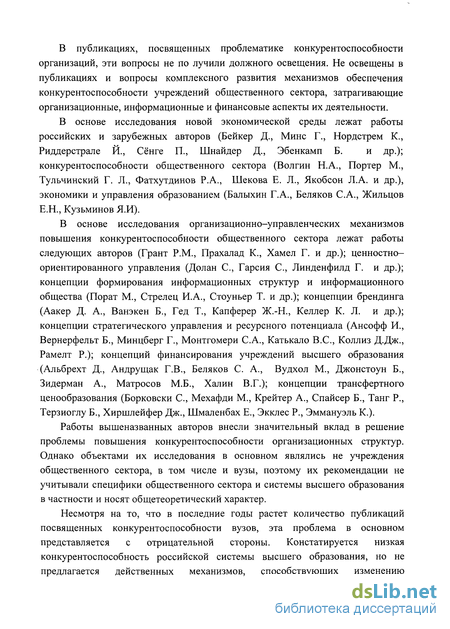 В публикациях, посвященных проблематике конкурентоспособности организаций, эти вопросы не по лучили должного освещения. Не освещены в публикациях и вопросы комплексного развития механизмов обеспечения конкурентоспособности учреждений общественного сектора, затрагивающие организационные, информационные и финансовые аспекты их деятельности.

В основе исследования новой экономической среды лежат работы российских и зарубежных авторов (Бейкер Д., Минс Г., Нордстрем К., Риддерстрале Й., Сёнге П., Шнайдер Д., Эбенкамп Б. и др.); конкурентоспособности общественного сектора (Волгин Н.А., Портер М., Тульчинский Г. Л., Фатхутдинов Р.А., Шекова Е. Л., Якобсон Л.А. и др.), экономики и управления образованием (Балыхин Г.А., Беляков С.А., Жильцов Е.Н., Кузьминов Я.И).

В основе исследования организационно–управленческих механизмов повышения конкурентоспособности общественного сектора лежат работы следующих авторов (Грант Р.М., Прахалад К., Хамел Г. и др.); ценностно–ориентированного управления (Долан С., Гарсия С., Линденфилд Г. и др.); концепции формирования информационных структур и информационного общества (Порат М., Стрелец И.А., Стоуньер Т. и др.); концепции брендинга (Аакер Д. А., Ванэкен Б., Гед Т., Капферер Ж.-Н., Келлер К. Л. и др.); концепции стратегического управления и ресурсного потенциала (Ансофф И., Вернерфельт Б., Минцберг Г., Монтгомери С.А., Катькало В.С., Коллиз Д.Дж., Рамелт Р.); концепций финансирования учреждений высшего образования (Альбрехт Д., Андрущак Г.В., Беляков С. А., Вудхол М., Джонстоун Б., Зидерман А., Матросов М.Б., Халин В.Г.); концепции трансфертного ценообразования (Борковски С., Мехафди М., Крейтер А., Спайсер Б., Танг Р., Терзиоглу Б., Хиршлейфер Дж., Шмаленбах Е., Экклес Р., Эммануэль К.).

Работы вышеназванных авторов внесли значительный вклад в решение проблемы повышения конкурентоспособности организационных структур. Однако объектами их исследования в основном являлись не учреждения общественного сектора, в том числе и вузы, поэтому их рекомендации не учитывали специфики общественного сектора и системы высшего образования в частности и носят общетеоретический характер.

Несмотря на то, что в последние годы растет количество публикаций посвященных конкурентоспособности вузов, эта проблема в основном представляется с отрицательной стороны. Констатируется низкая конкурентоспособность российской системы высшего образования, но не предлагается действенных механизмов, способствующих изменению

dsLib.net
библиотека диссертаций